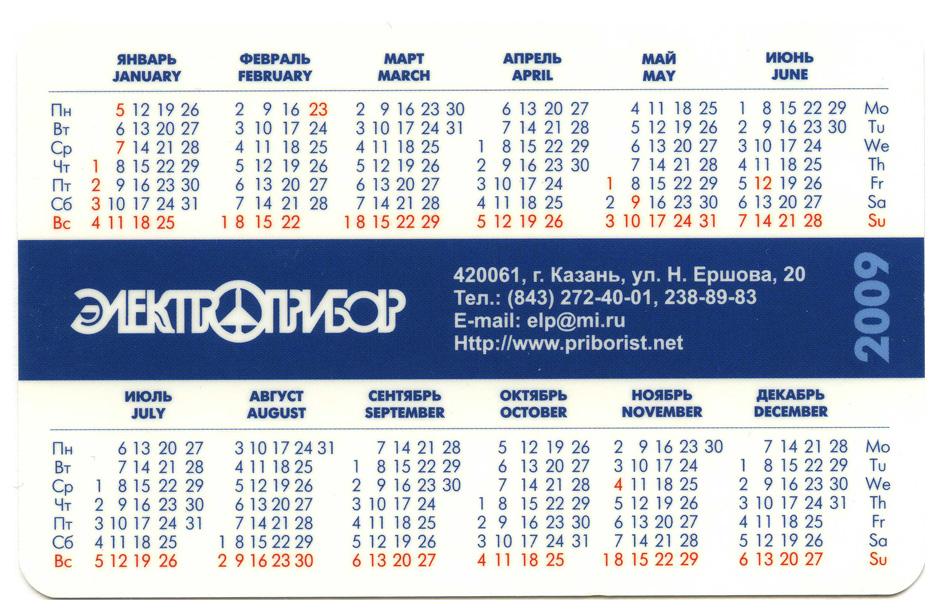 | | ЯНВАРЬ JANUARY | ФЕВРАЛЬ FEBRUARY | МАРТ MARCH | АПРЕЛЬ APRIL | МАЙ MAY | ИЮНЬ JUNE | |
|---|---|---|---|---|---|---|---|
| Пн | 5 12 19 26 | 2 9 16 23 | 2 9 16 23 30 | 6 13 20 27 | 4 11 18 25 | 1 8 15 22 29 | Mo |
| Вт | 6 13 20 27 | 3 10 17 24 | 3 10 17 24 31 | 7 14 21 28 | 5 12 19 26 | 2 9 16 23 30 | Tu |
| Ср | 7 14 21 28 | 4 11 18 25 | 4 11 18 25 | 1 8 15 22 29 | 6 13 20 27 | 3 10 17 24 | We |
| Чт | 1 8 15 22 29 | 5 12 19 26 | 5 12 19 26 | 2 9 16 23 30 | 7 14 21 28 | 4 11 18 25 | Th |
| Пт | 2 9 16 23 30 | 6 13 20 27 | 6 13 20 27 | 3 10 17 24 | 1 8 15 22 29 | 5 12 19 26 | Fr |
| Сб | 3 10 17 24 31 | 7 14 21 28 | 7 14 21 28 | 4 11 18 25 | 2 9 16 23 30 | 6 13 20 27 | Sa |
| Вс | 4 11 18 25 | 1 8 15 22 | 1 8 15 22 29 | 5 12 19 26 | 3 10 17 24 31 | 7 14 21 28 | Su |

ЭЛЕКТРОПРИБОР

420061, г. Казань, ул. Н. Ершова, 20
Тел.: (843) 272-40-01, 238-89-83
E-mail: elp@mi.ru
Http://www.priborist.net

2009

| | ИЮЛЬ JULY | АВГУСТ AUGUST | СЕНТЯБРЬ SEPTEMBER | ОКТЯБРЬ OCTOBER | НОЯБРЬ NOVEMBER | ДЕКАБРЬ DECEMBER | |
|---|---|---|---|---|---|---|---|
| Пн | 6 13 20 27 | 3 10 17 24 31 | 7 14 21 28 | 5 12 19 26 | 2 9 16 23 30 | 7 14 21 28 | Mo |
| Вт | 7 14 21 28 | 4 11 18 25 | 1 8 15 22 29 | 6 13 20 27 | 3 10 17 24 | 1 8 15 22 29 | Tu |
| Ср | 1 8 15 22 29 | 5 12 19 26 | 2 9 16 23 30 | 7 14 21 28 | 4 11 18 25 | 2 9 16 23 30 | We |
| Чт | 2 9 16 23 30 | 6 13 20 27 | 3 10 17 24 | 1 8 15 22 29 | 5 12 19 26 | 3 10 17 24 31 | Th |
| Пт | 3 10 17 24 31 | 7 14 21 28 | 4 11 18 25 | 2 9 16 23 30 | 6 13 20 27 | 4 11 18 25 | Fr |
| Сб | 4 11 18 25 | 1 8 15 22 29 | 5 12 19 26 | 3 10 17 24 31 | 7 14 21 28 | 5 12 19 26 | Sa |
| Вс | 5 12 19 26 | 2 9 16 23 30 | 6 13 20 27 | 4 11 18 25 | 1 8 15 22 29 | 6 13 20 27 | Su |